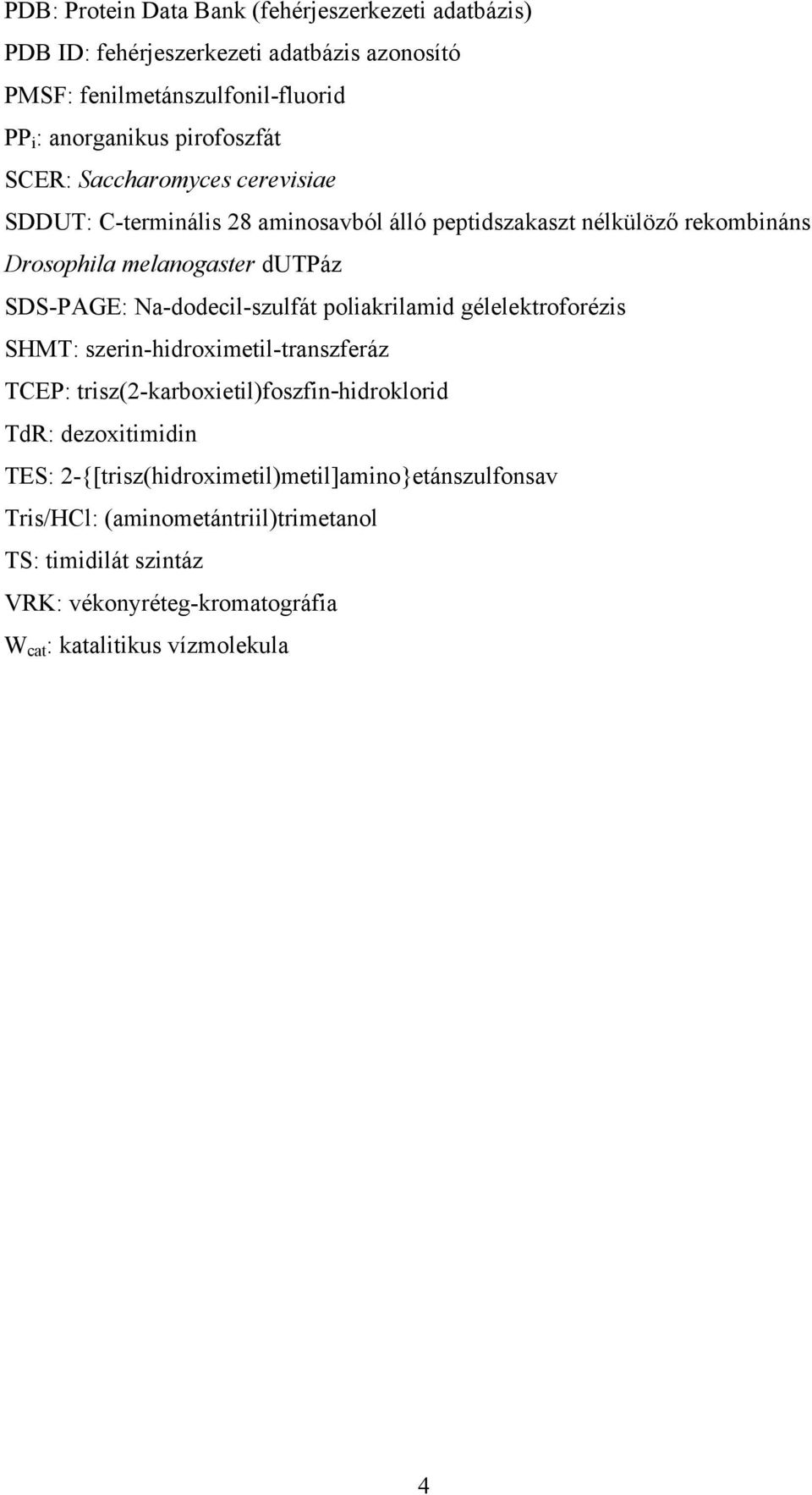 PDB: Protein Data Bank (fehérjeszerkezeti adatbázis)

PDB ID: fehérjeszerkezeti adatbázis azonosító

PMSF: fenilmetánszulfonil-fluorid

$PP_i$: anorganikus pirofoszfát

SCER: Saccharomyces cerevisiae

SDDUT: C-terminális 28 aminosavból álló peptidszakaszt nélkülöző rekombináns Drosophila melanogaster dUTPáz

SDS-PAGE: Na-dodecil-szulfát poliakrilamid gélelektroforézis

SHMT: szerin-hidroximetil-transzferáz

TCEP: trisz(2-karboxietil)foszfin-hidroklorid

TdR: dezoxitimidin

TES: 2-{[trisz(hidroximetil)metil]amino}etánszulfonsav

Tris/HCl: (aminometántriil)trimetanol

TS: timidilát szintáz

VRK: vékonyréteg-kromatográfia

$W_{cat}$: katalitikus vízmolekula

4